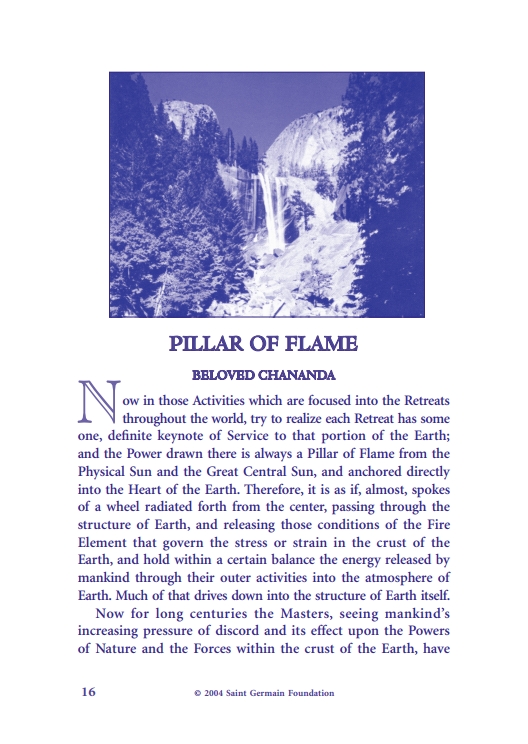 PILLAR OF FLAME

BELOVED CHANANDA

Now in those Activities which are focused into the Retreats throughout the world, try to realize each Retreat has some one, definite keynote of Service to that portion of the Earth; and the Power drawn there is always a Pillar of Flame from the Physical Sun and the Great Central Sun, and anchored directly into the Heart of the Earth. Therefore, it is as if, almost, spokes of a wheel radiated forth from the center, passing through the structure of Earth, and releasing those conditions of the Fire Element that govern the stress or strain in the crust of the Earth, and hold within a certain balance the energy released by mankind through their outer activities into the atmosphere of Earth. Much of that drives down into the structure of Earth itself.

Now for long centuries the Masters, seeing mankind's increasing pressure of discord and its effect upon the Powers of Nature and the Forces within the crust of the Earth, have

16 © 2004 Saint Germain Foundation